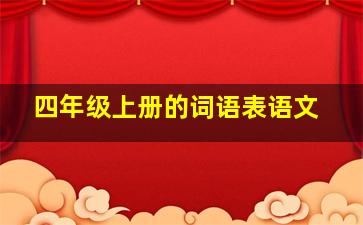 四年级上册的词语表语文